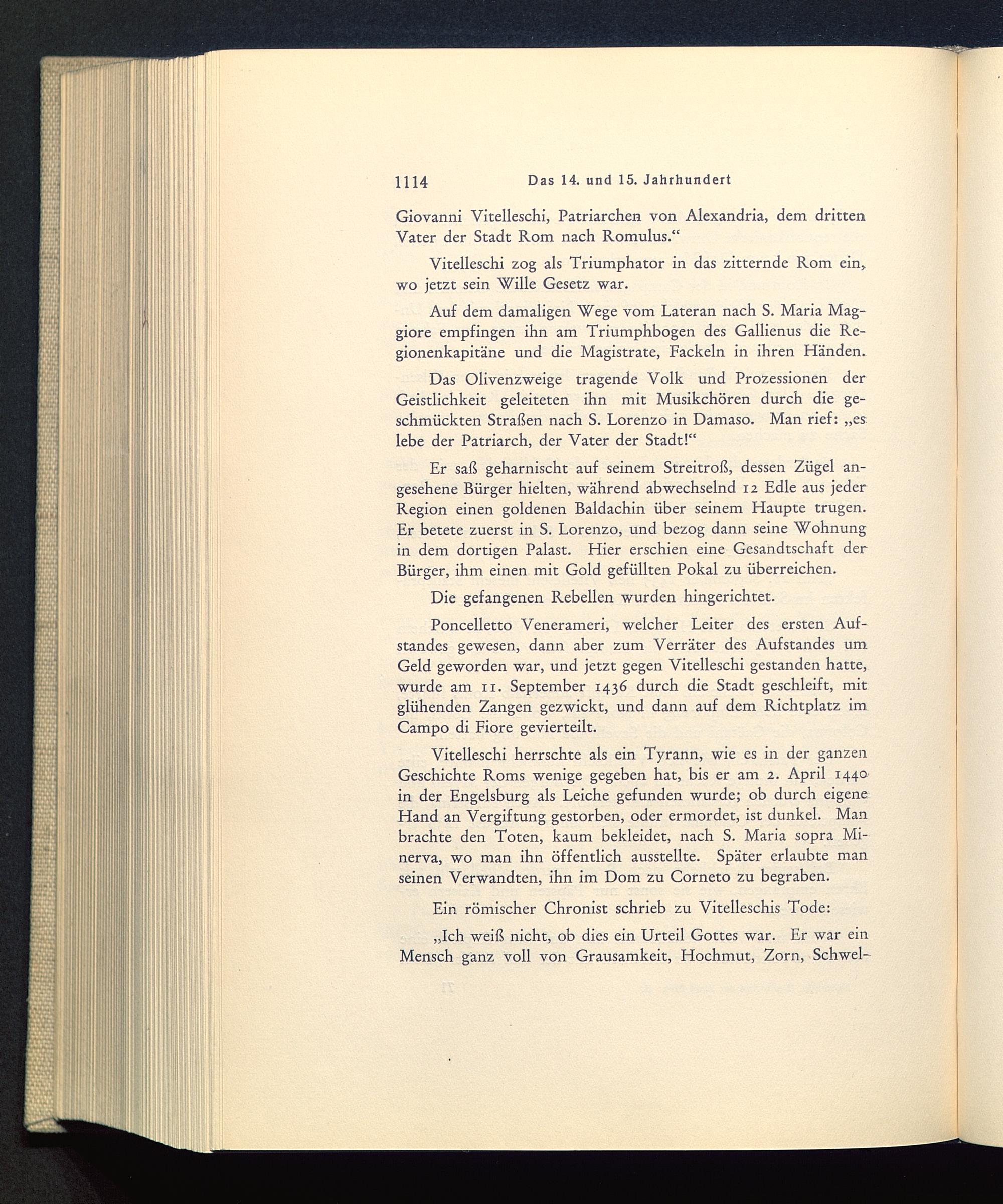 1114 Das 14. und 15. Jahrhundert

Giovanni Vitelleschi, Patriarchen von Alexandria, dem dritten Vater der Stadt Rom nach Romulus.“

Vitelleschi zog als Triumphator in das zitternde Rom ein, wo jetzt sein Wille Gesetz war.

Auf dem damaligen Wege vom Lateran nach S. Maria Maggiore empfingen ihn am Triumphbogen des Gallienus die Regionenkapitäne und die Magistrate, Fackeln in ihren Händen.

Das Olivenzweige tragende Volk und Prozessionen der Geistlichkeit geleiteten ihn mit Musikchören durch die geschmückten Straßen nach S. Lorenzo in Damaso. Man rief: „es lebe der Patriarch, der Vater der Stadt!“

Er saß geharnischt auf seinem Streitroß, dessen Zügel angesehene Bürger hielten, während abwechselnd 12 Edle aus jeder Region einen goldenen Baldachin über seinem Haupte trugen. Er betete zuerst in S. Lorenzo, und bezog dann seine Wohnung in dem dortigen Palast. Hier erschien eine Gesandtschaft der Bürger, ihm einen mit Gold gefüllten Pokal zu überreichen.

Die gefangenen Rebellen wurden hingerichtet.

Poncelletto Venerameri, welcher Leiter des ersten Aufstandes gewesen, dann aber zum Verräter des Aufstandes um Geld geworden war, und jetzt gegen Vitelleschi gestanden hatte, wurde am 11. September 1436 durch die Stadt geschleift, mit glühenden Zangen gezwickt, und dann auf dem Richtplatz im Campo di Fiore gevierteilt.

Vitelleschi herrschte als ein Tyrann, wie es in der ganzen Geschichte Roms wenige gegeben hat, bis er am 2. April 1440 in der Engelsburg als Leiche gefunden wurde; ob durch eigene Hand an Vergiftung gestorben, oder ermordet, ist dunkel. Man brachte den Toten, kaum bekleidet, nach S. Maria sopra Minerva, wo man ihn öffentlich ausstellte. Später erlaubte man seinen Verwandten, ihn im Dom zu Corneto zu begraben.

Ein römischer Chronist schrieb zu Vitelleschis Tode:

„Ich weiß nicht, ob dies ein Urteil Gottes war. Er war ein Mensch ganz voll von Grausamkeit, Hochmut, Zorn, Schwel-